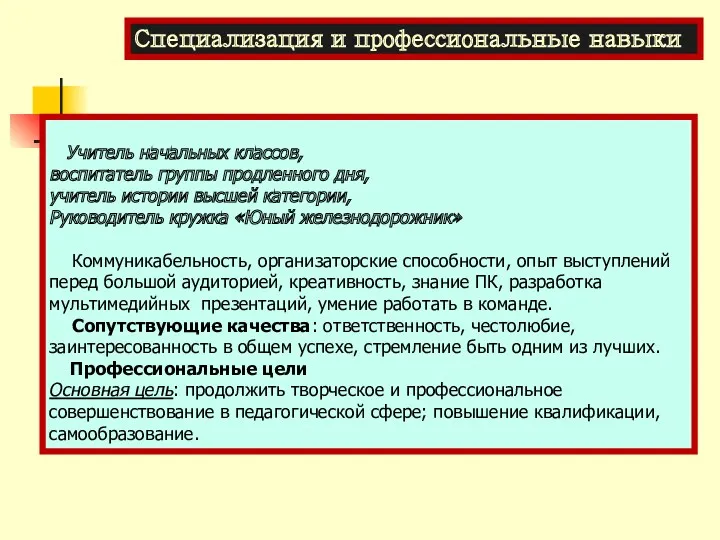 Специализация и профессиональные навыки

Учитель начальных классов,
воспитатель группы продленного дня,
учитель истории высшей категории,
Руководитель кружка «Юный железнодорожник»

Коммуникабельность, организаторские способности, опыт выступлений перед большой аудиторией, креативность, знание ПК, разработка мультимедийных презентаций, умение работать в команде.

Сопутствующие качества: ответственность, честолюбие, заинтересованность в общем успехе, стремление быть одним из лучших.

Профессиональные цели
Основная цель: продолжить творческое и профессиональное совершенствование в педагогической сфере; повышение квалификации, самообразование.